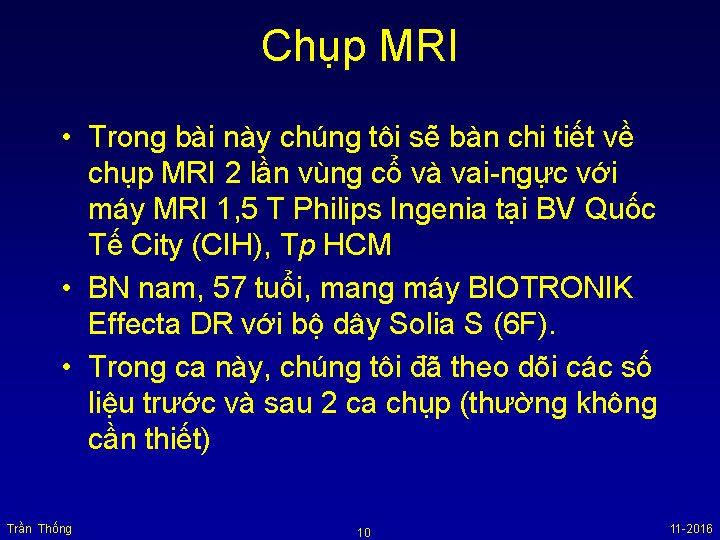 Chụp MRI

• Trong bài này chúng tôi sẽ bàn chi tiết về chụp MRI 2 lần vùng cổ và vai-ngực với máy MRI 1,5 T Philips Ingenia tại BV Quốc Tế City (CIH), Tp HCM
• BN nam, 57 tuổi, mang máy BIOTRONIK Effecta DR với bộ dây Solia S (6F).
• Trong ca này, chúng tôi đã theo dõi các số liệu trước và sau 2 ca chụp (thường không cần thiết)

Trần Thống
10
11-2016